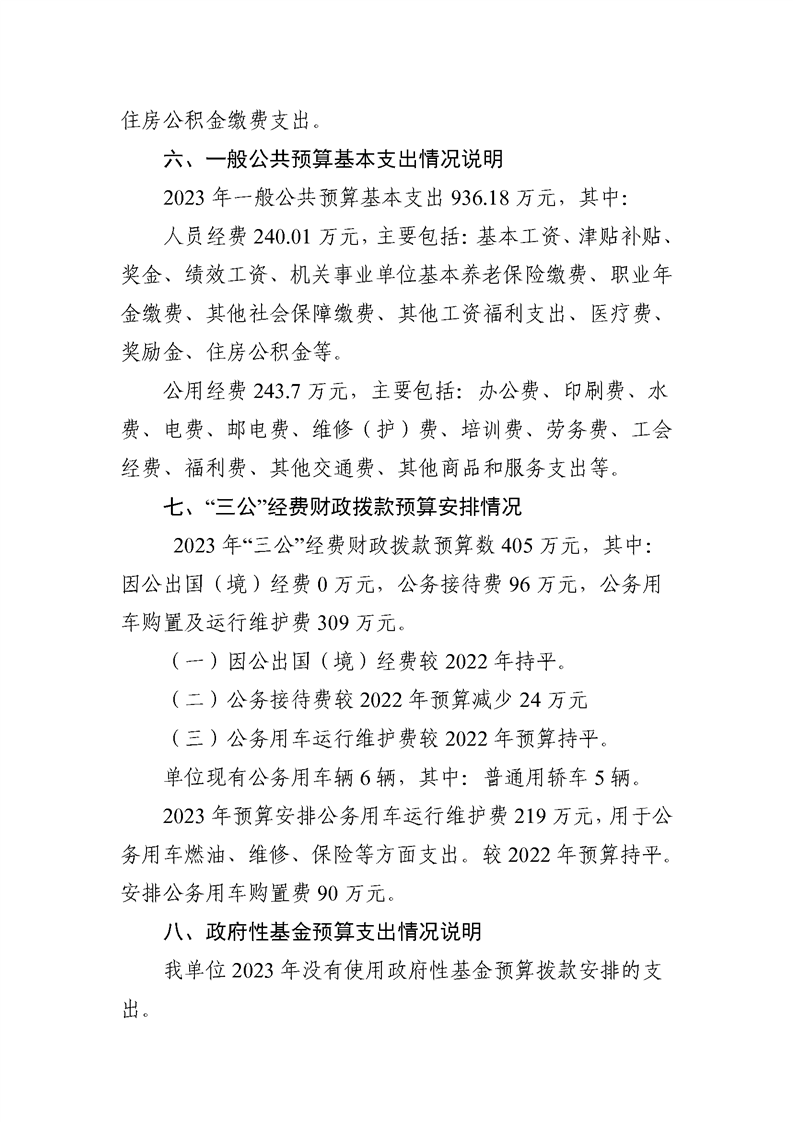 住房公积金缴费支出。

六、一般公共预算基本支出情况说明

2023年一般公共预算基本支出936.18万元，其中：

人员经费240.01万元，主要包括：基本工资、津贴补贴、奖金、绩效工资、机关事业单位基本养老保险缴费、职业年金缴费、其他社会保障缴费、其他工资福利支出、医疗费、奖励金、住房公积金等。

公用经费243.7万元，主要包括：办公费、印刷费、水费、电费、邮电费、维修（护）费、培训费、劳务费、工会经费、福利费、其他交通费、其他商品和服务支出等。

七、“三公”经费财政拨款预算安排情况

2023年“三公”经费财政拨款预算数405万元，其中：因公出国（境）经费0万元，公务接待费96万元，公务用车购置及运行维护费309万元。

（一）因公出国（境）经费较2022年持平。

（二）公务接待费较2022年预算减少24万元

（三）公务用车运行维护费较2022年预算持平。

单位现有公务用车辆6辆，其中：普通用轿车5辆。

2023年预算安排公务用车运行维护费219万元，用于公务用车燃油、维修、保险等方面支出。较2022年预算持平。安排公务用车购置费90万元。

八、政府性基金预算支出情况说明

我单位2023年没有使用政府性基金预算拨款安排的支出。